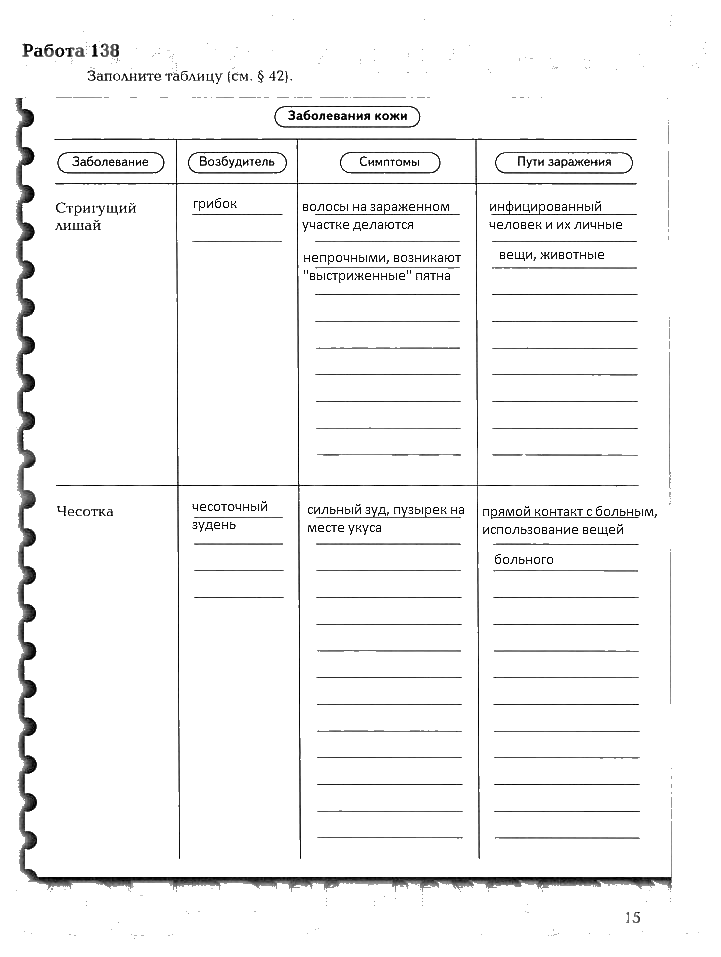 Работа 138

Заполните таблицу (см. § 42).

Заболевания кожи

| Заболевание | Возбудитель | Симптомы | Пути заражения |
|---|---|---|---|
| Стригущий лишай | грибок | волосы на зараженном участке делаются непрочными, возникают "выстриженные" пятна | инфицированный человек и их личные вещи, животные |
| Чесотка | чесоточный зудень | сильный зуд, пузырек на месте укуса | прямой контакт с больным, использование вещей больного |

15